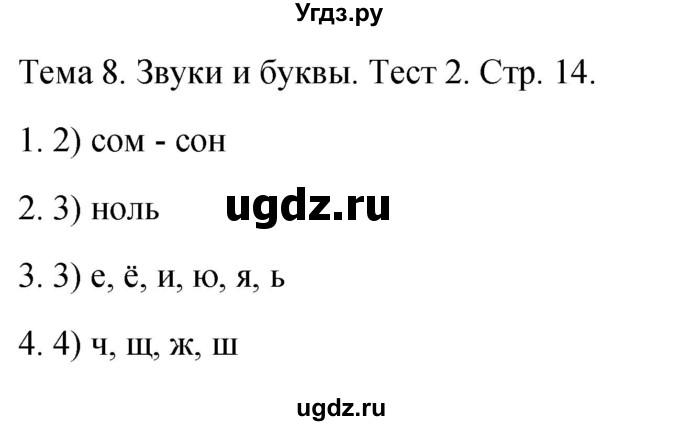 Угдз.ру

Тема 8. Звуки и буквы. Тест 2. Стр. 14.

1. 2) сом - сон

2. 3) ноль

ugdz.ru

3. 3) е, ё, и, ю, я, ь

4. 4) ч, щ, ж, ш

ugdz.ru